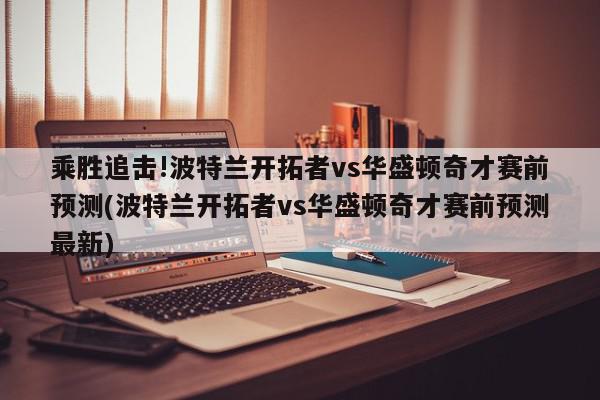 乘胜追击!波特兰开拓者vs华盛顿奇才赛前预测(波特兰开拓者vs华盛顿奇才赛前预测最新)